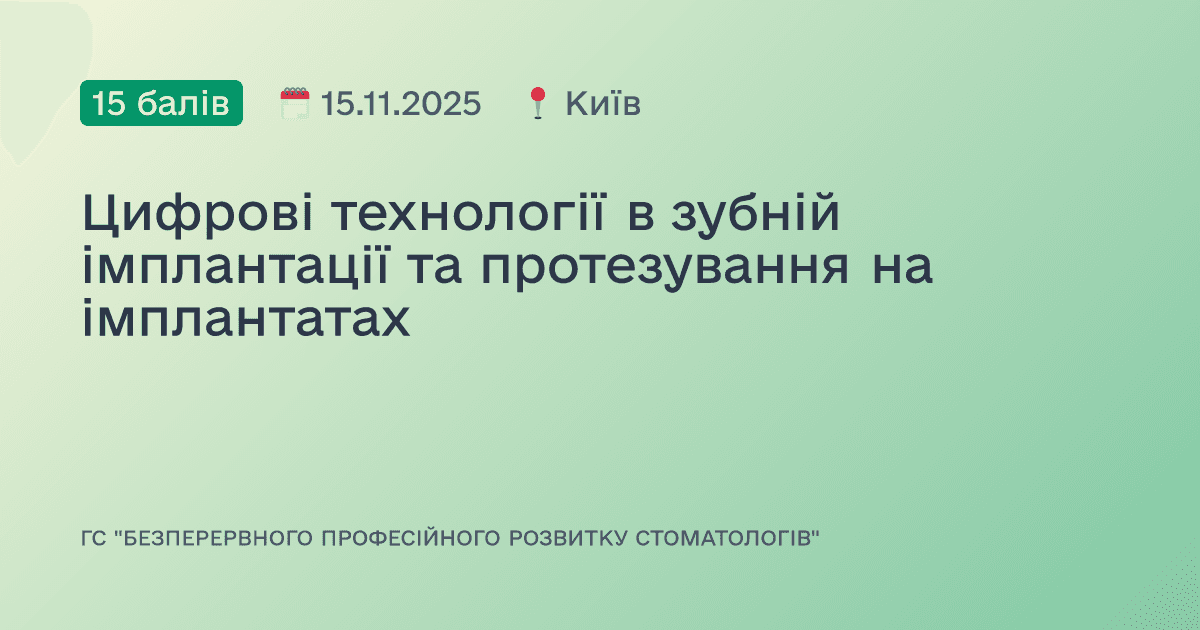 15 балів 15.11.2025 Київ

Цифрові технології в зубній імплантації та протезування на імплантатах

ГС "БЕЗПЕРЕРВНОГО ПРОФЕСІЙНОГО РОЗВИТКУ СТОМАТОЛОГІВ"